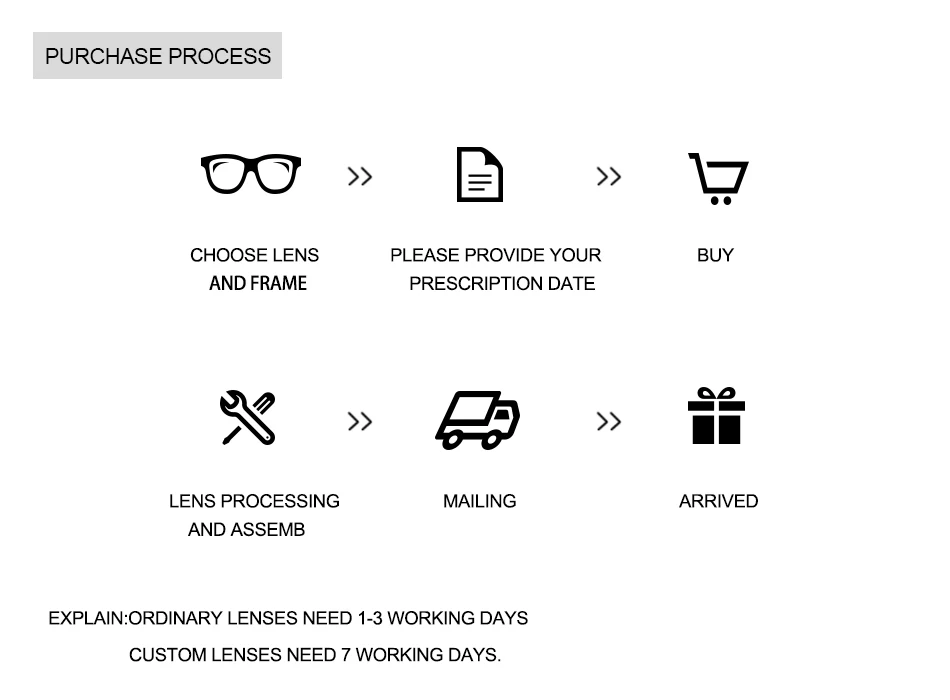 PURCHASE PROCESS

CHOOSE LENS AND FRAME

PLEASE PROVIDE YOUR PRESCRIPTION DATE

BUY

LENS PROCESSING AND ASSEMB

MAILING

ARRIVED

EXPLAIN:ORDINARY LENSES NEED 1-3 WORKING DAYS

CUSTOM LENSES NEED 7 WORKING DAYS.